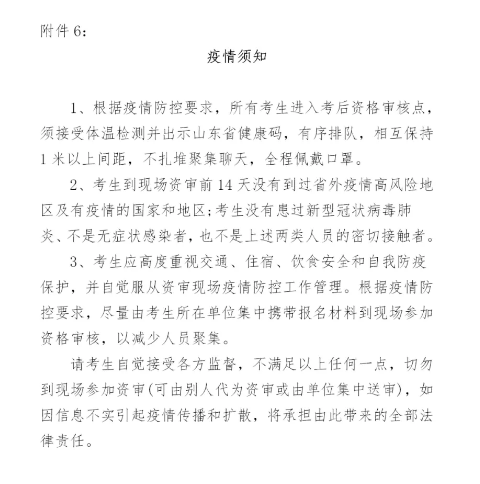 附件 6：

疫情须知

1、根据疫情防控要求，所有考生进入考后资格审核点，须接受体温检测并出示山东省健康码，有序排队，相互保持 1 米以上间距，不扎堆聚集聊天，全程佩戴口罩。

2、考生到现场资审前 14 天没有到过省外疫情高风险地区及有疫情的国家和地区；考生没有患过新型冠状病毒肺炎、不是无症状感染者，也不是上述两类人员的密切接触者。

3、考生应高度重视交通、住宿、饮食安全和自我防疫保护，并自觉服从资审现场疫情防控工作管理。根据疫情防控要求，尽量由考生所在单位集中携带报名材料到现场参加资格审核，以减少人员聚集。

请考生自觉接受各方监督，不满足以上任何一点，切勿到现场参加资审(可由别人代为资审或由单位集中送审)，如因信息不实引起疫情传播和扩散，将承担由此带来的全部法律责任。